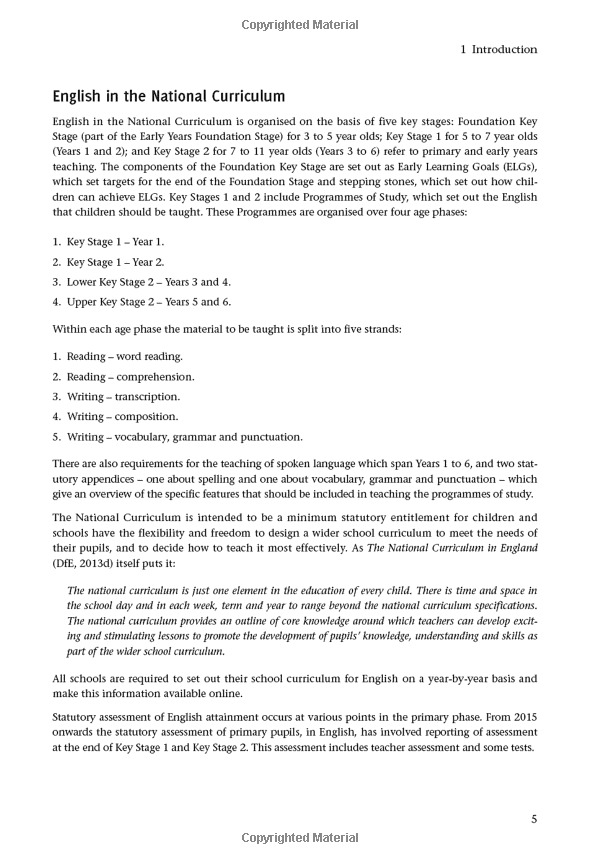 Copyrighted Material

1 Introduction

English in the National Curriculum

English in the National Curriculum is organised on the basis of five key stages: Foundation Key Stage (part of the Early Years Foundation Stage) for 3 to 5 year olds; Key Stage 1 for 5 to 7 year olds (Years 1 and 2); and Key Stage 2 for 7 to 11 year olds (Years 3 to 6) refer to primary and early years teaching. The components of the Foundation Key Stage are set out as Early Learning Goals (ELGs), which set targets for the end of the Foundation Stage and stepping stones, which set out how children can achieve ELGs. Key Stages 1 and 2 include Programmes of Study, which set out the English that children should be taught. These Programmes are organised over four age phases:

1. Key Stage 1 – Year 1.
2. Key Stage 1 – Year 2.
3. Lower Key Stage 2 – Years 3 and 4.
4. Upper Key Stage 2 – Years 5 and 6.

Within each age phase the material to be taught is split into five strands:

1. Reading – word reading.
2. Reading – comprehension.
3. Writing – transcription.
4. Writing – composition.
5. Writing – vocabulary, grammar and punctuation.

There are also requirements for the teaching of spoken language which span Years 1 to 6, and two statutory appendices – one about spelling and one about vocabulary, grammar and punctuation – which give an overview of the specific features that should be included in teaching the programmes of study.

The National Curriculum is intended to be a minimum statutory entitlement for children and schools have the flexibility and freedom to design a wider school curriculum to meet the needs of their pupils, and to decide how to teach it most effectively. As The National Curriculum in England (DfE, 2013d) itself puts it:

The national curriculum is just one element in the education of every child. There is time and space in the school day and in each week, term and year to range beyond the national curriculum specifications. The national curriculum provides an outline of core knowledge around which teachers can develop exciting and stimulating lessons to promote the development of pupils' knowledge, understanding and skills as part of the wider school curriculum.

All schools are required to set out their school curriculum for English on a year-by-year basis and make this information available online.

Statutory assessment of English attainment occurs at various points in the primary phase. From 2015 onwards the statutory assessment of primary pupils, in English, has involved reporting of assessment at the end of Key Stage 1 and Key Stage 2. This assessment includes teacher assessment and some tests.

5

Copyrighted Material